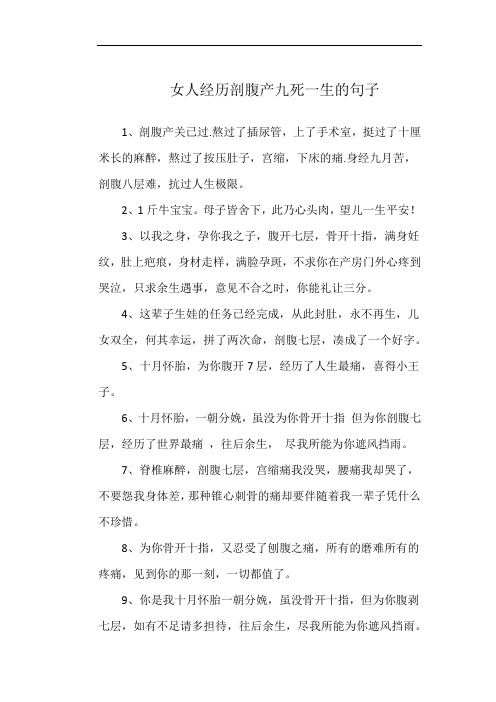 女人经历剖腹产九死一生的句子

1、剖腹产关已过.熬过了插尿管，上了手术室，挺过了十厘米长的麻醉，熬过了按压肚子，宫缩，下床的痛.身经九月苦，剖腹八层难，抗过人生极限。

2、1斤牛宝宝。母子皆舍下，此乃心头肉，望儿一生平安！

3、以我之身，孕你我之子，腹开七层，骨开十指，满身妊纹，肚上疤痕，身材走样，满脸孕斑，不求你在产房门外心疼到哭泣，只求余生遇事，意见不合之时，你能礼让三分。

4、这辈子生娃的任务已经完成，从此封肚，永不再生，儿女双全，何其幸运，拼了两次命，剖腹七层，凑成了一个好字。

5、十月怀胎，为你腹开7层，经历了人生最痛，喜得小王子。

6、十月怀胎，一朝分娩，虽没为你骨开十指 但为你剖腹七层，经历了世界最痛 ，往后余生， 尽我所能为你遮风挡雨。

7、脊椎麻醉，剖腹七层，宫缩痛我没哭，腰痛我却哭了，不要怨我身体差，那种锥心刺骨的痛却要伴随着我一辈子凭什么不珍惜。

8、为你骨开十指，又忍受了刨腹之痛，所有的磨难所有的疼痛，见到你的那一刻，一切都值了。

9、你是我十月怀胎一朝分娩，虽没骨开十指，但为你腹剥七层，如有不足请多担待，往后余生，尽我所能为你遮风挡雨。